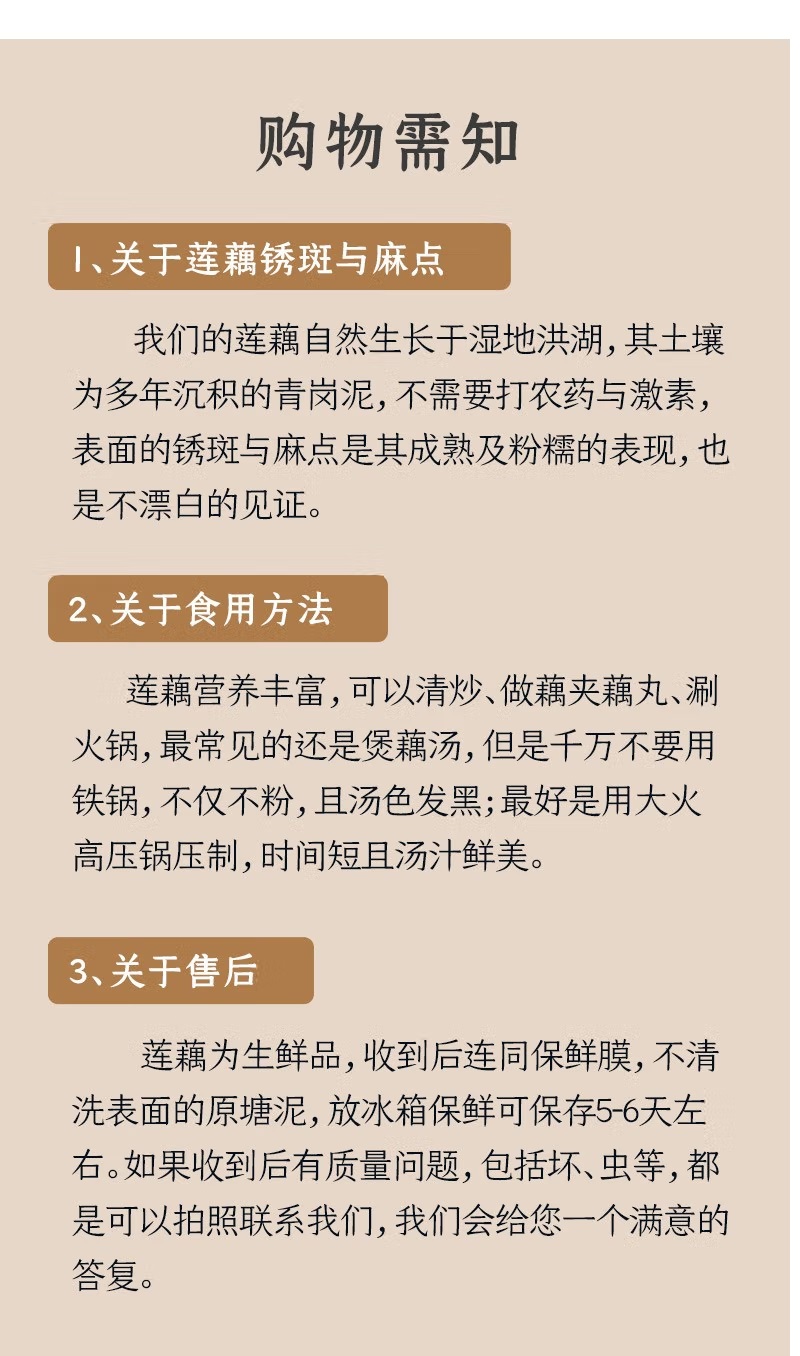 购物需知

1、关于莲藕锈斑与麻点

我们的莲藕自然生长于湿地洪湖，其土壤为多年沉积的青岗泥，不需要打农药与激素，表面的锈斑与麻点是其成熟及粉糯的表现，也是不漂白的见证。

2、关于食用方法

莲藕营养丰富，可以清炒、做藕夹藕丸、涮火锅，最常见的还是煲藕汤，但是千万不要用铁锅，不仅不粉，且汤色发黑；最好是用大火高压锅压制，时间短且汤汁鲜美。

3、关于售后

莲藕为生鲜品，收到后连同保鲜膜，不清洗表面的原塘泥，放冰箱保鲜可保存5-6天左右。如果收到后有质量问题，包括坏、虫等，都是可以拍照联系我们，我们会给您一个满意的答复。